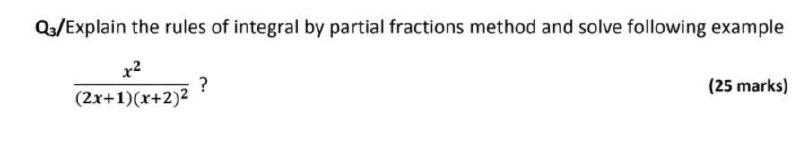 $Q_3$/Explain the rules of integral by partial fractions method and solve following example

$\frac{x^2}{(2x+1)(x+2)^2}$ ?

(25 marks)